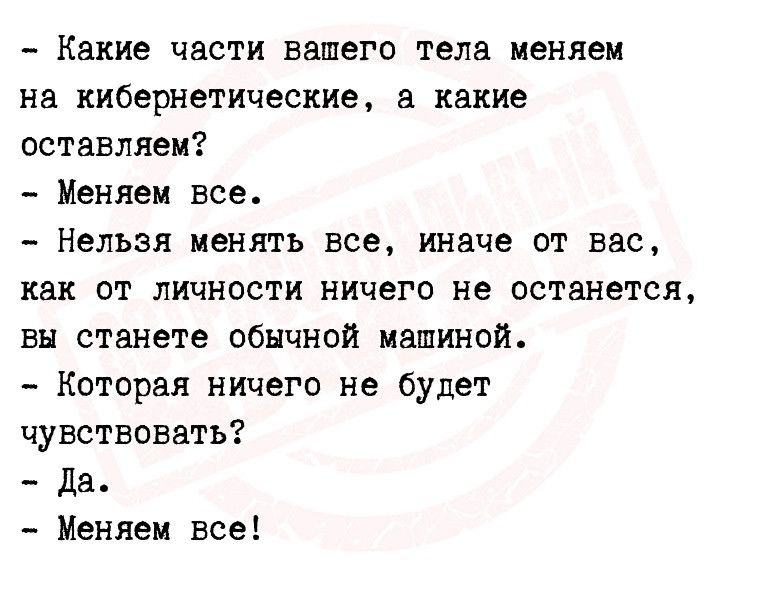 - Какие части вашего тела меняем на кибернетические, а какие оставляем?

- Меняем все.

- Нельзя менять все, иначе от вас, как от личности ничего не останется, вы станете обычной машиной.

- Которая ничего не будет чувствовать?

- Да.

- Меняем все!